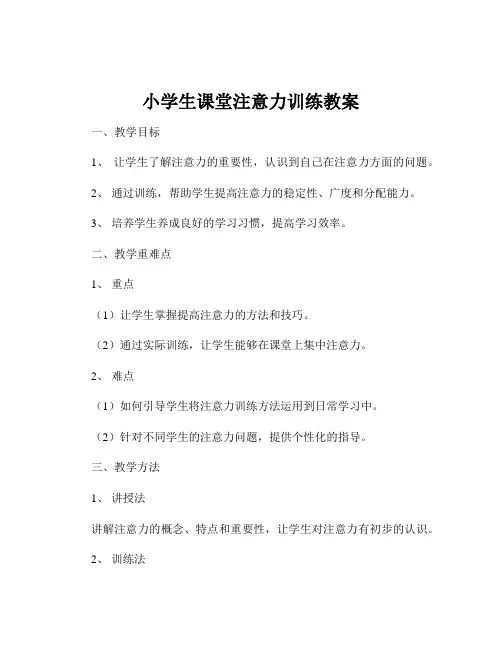 小学生课堂注意力训练教案

一、教学目标

1、 让学生了解注意力的重要性，认识到自己在注意力方面的问题。

2、 通过训练，帮助学生提高注意力的稳定性、广度和分配能力。

3、 培养学生养成良好的学习习惯，提高学习效率。

二、教学重难点

1、 重点

（1）让学生掌握提高注意力的方法和技巧。

（2）通过实际训练，让学生能够在课堂上集中注意力。

2、 难点

（1）如何引导学生将注意力训练方法运用到日常学习中。

（2）针对不同学生的注意力问题，提供个性化的指导。

三、教学方法

1、 讲授法

讲解注意力的概念、特点和重要性，让学生对注意力有初步的认识。

2、 训练法